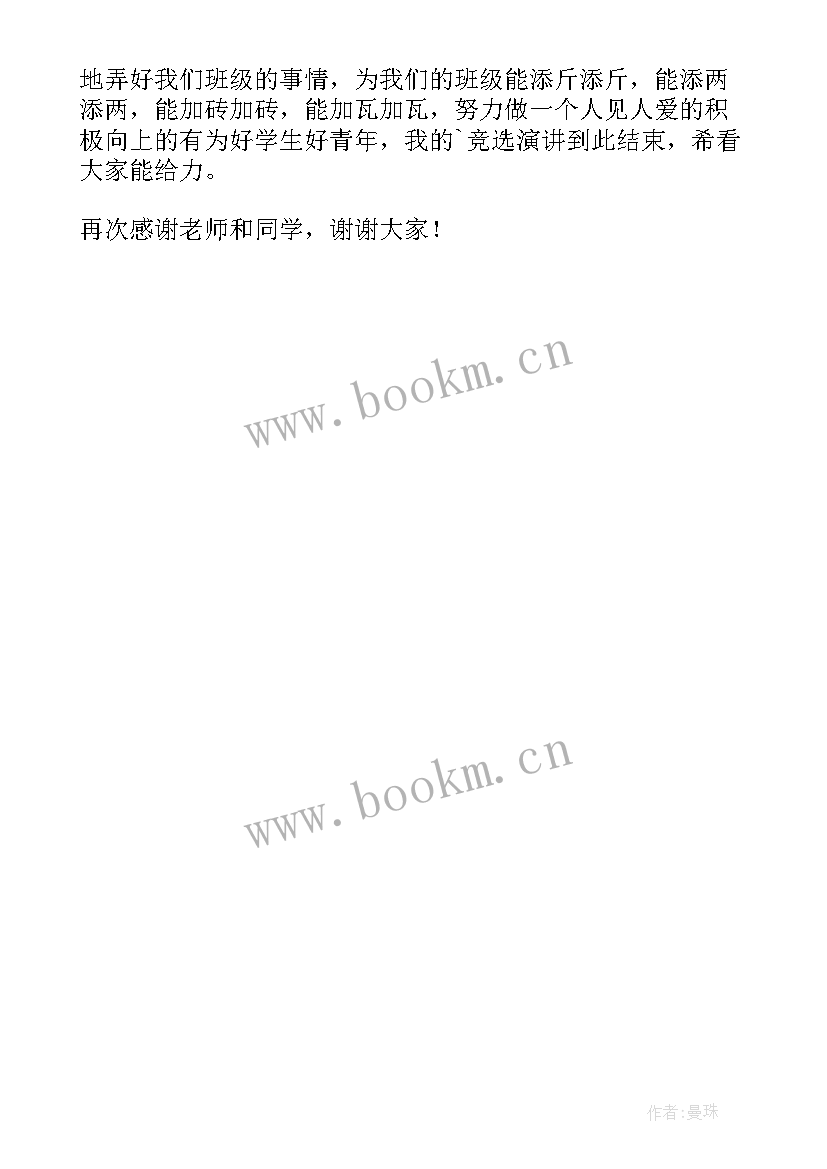 地弄好我们班级的事情，为我们的班级能添斤添斤，能添两添两，能加砖加砖，能加瓦加瓦，努力做一个人见人爱的积极向上的有为好学生好青年，我的`竞选演讲到此结束，希看大家能给力。

再次感谢老师和同学，谢谢大家！

www.bookm.cn

www.bookm.cn

作者:曼珠